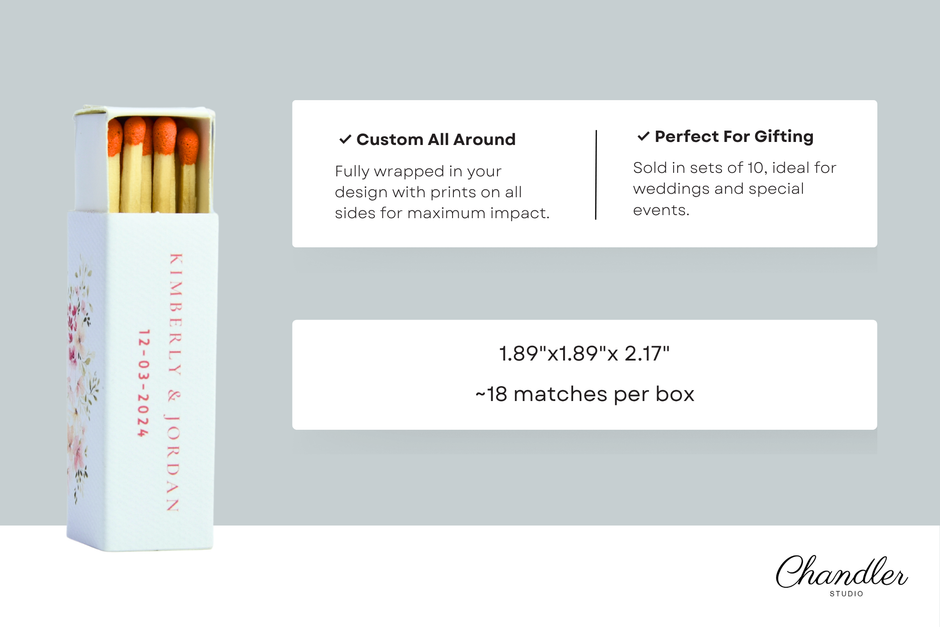 KIMBERLY & JORDAN
12-03-2024

✓ Custom All Around
Fully wrapped in your design with prints on all sides for maximum impact.

✓ Perfect For Gifting
Sold in sets of 10, ideal for weddings and special events.

1.89"x1.89"x 2.17"
~18 matches per box

Chandler
STUDIO